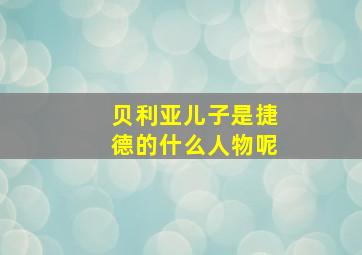 贝利亚儿子是捷德的什么人物呢